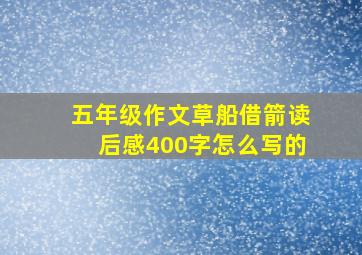 五年级作文草船借箭读后感400字怎么写的